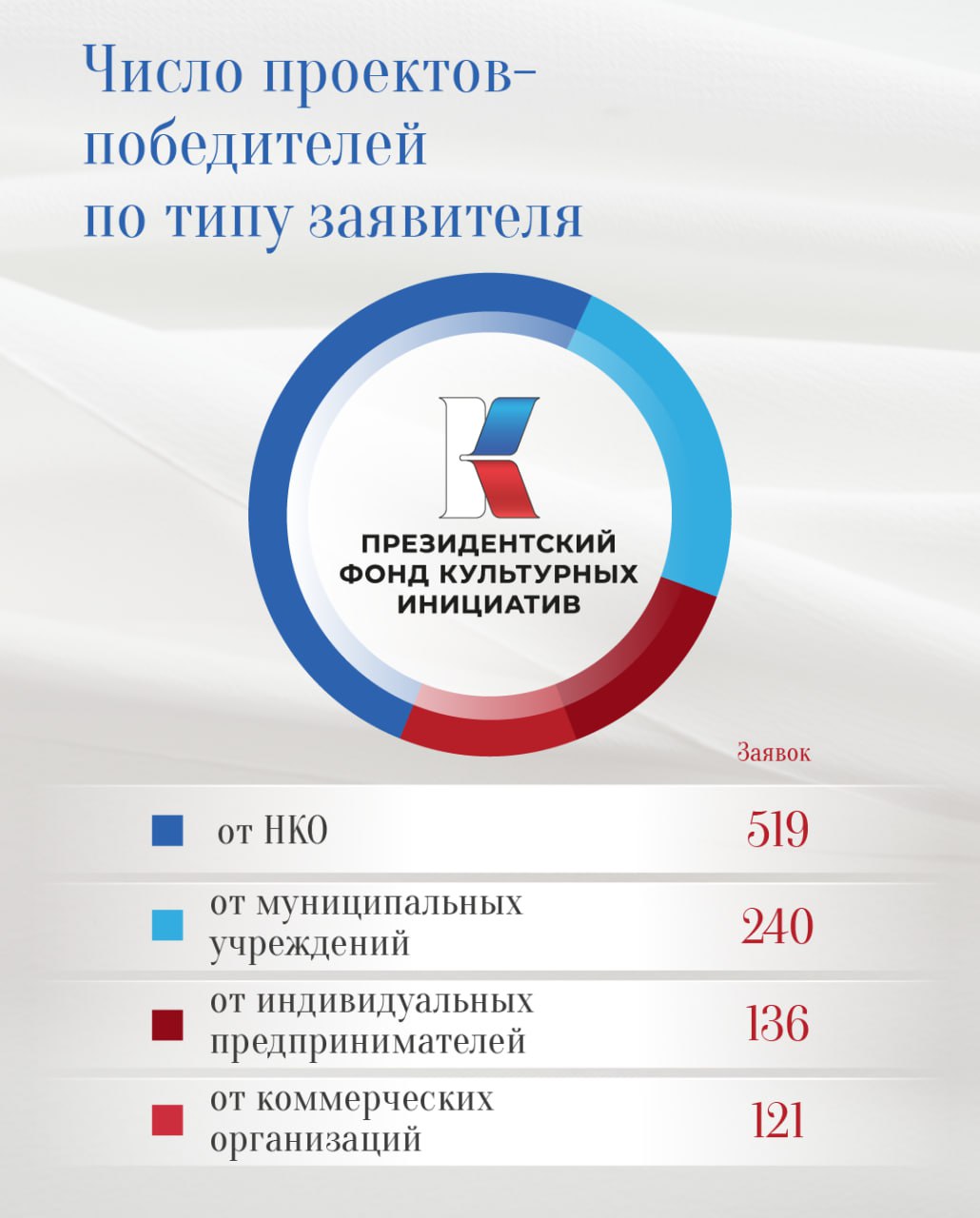 Число проектов-победителей по типу заявителя

ПРЕЗИДЕНТСКИЙ ФОНД КУЛЬТУРНЫХ ИНИЦИАТИВ

| | Заявок |
|---|---|
| от НКО | 519 |
| от муниципальных учреждений | 240 |
| от индивидуальных предпринимателей | 136 |
| от коммерческих организаций | 121 |